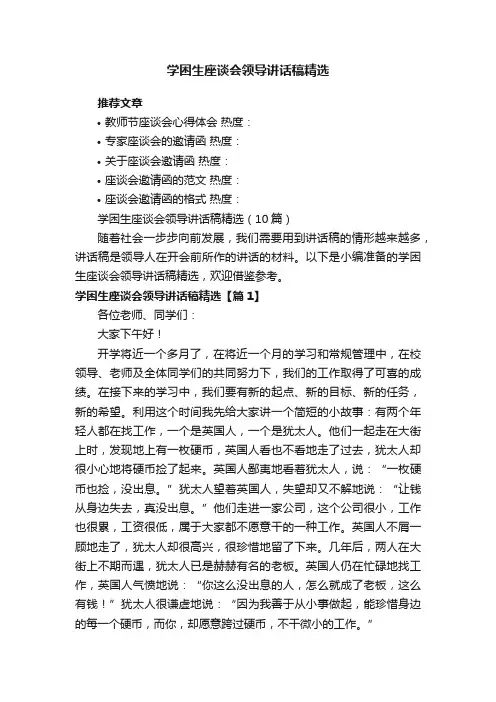 学困生座谈会领导讲话稿精选

推荐文章

• 教师节座谈会心得体会 热度：

• 专家座谈会的邀请函 热度：

• 关于座谈会邀请函 热度：

• 座谈会邀请函的范文 热度：

• 座谈会邀请函的格式 热度：

学困生座谈会领导讲话稿精选（10篇）

随着社会一步步向前发展，我们需要用到讲话稿的情形越来越多，讲话稿是领导人在开会前所作的讲话的材料。以下是小编准备的学困生座谈会领导讲话稿精选，欢迎借鉴参考。

学困生座谈会领导讲话稿精选【篇1】

各位老师、同学们：

大家下午好！

开学将近一个多月了，在将近一个月的学习和常规管理中，在校领导、老师及全体同学们的共同努力下，我们的工作取得了可喜的成绩。在接下来的学习中，我们要有新的起点、新的目标、新的任务，新的希望。利用这个时间我先给大家讲一个简短的小故事：有两个年轻人都在找工作，一个是英国人，一个是犹太人。他们一起走在大街上时，发现地上有一枚硬币，英国人看也不看地走了过去，犹太人却很小心地将硬币捡了起来。英国人鄙夷地看着犹太人，说：“一枚硬币也捡，没出息。”犹太人望着英国人，失望却又不解地说：“让钱从身边失去，真没出息。”他们走进一家公司，这个公司很小，工作也很累，工资很低，属于大家都不愿意干的一种工作。英国人不屑一顾地走了，犹太人却很高兴，很珍惜地留了下来。几年后，两人在大街上不期而遇，犹太人已是赫赫有名的老板。英国人仍在忙碌地找工作，英国人气愤地说：“你这么没出息的人，怎么就成了老板，这么有钱！”犹太人很谦虚地说：“因为我善于从小事做起，能珍惜身边的每一个硬币，而你，却愿意跨过硬币，不干微小的工作。”